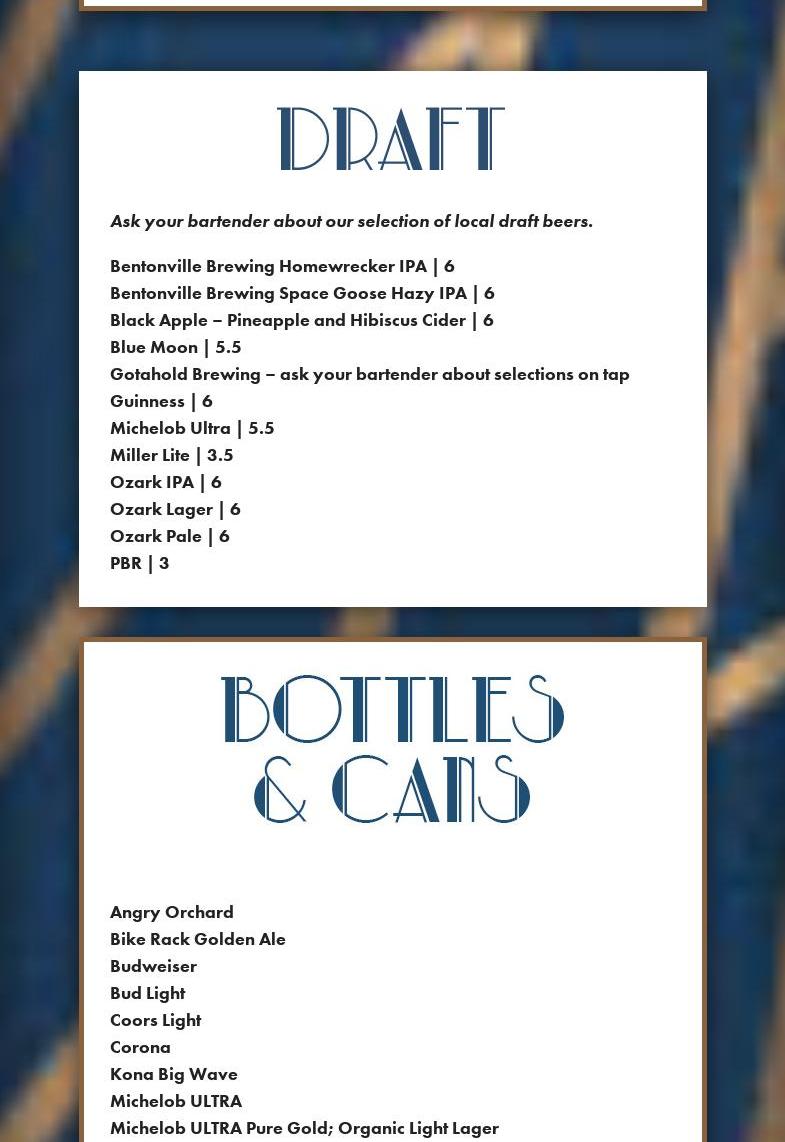 DRAFT

Ask your bartender about our selection of local draft beers.

Bentonville Brewing Homewrecker IPA | 6
Bentonville Brewing Space Goose Hazy IPA | 6
Black Apple – Pineapple and Hibiscus Cider | 6
Blue Moon | 5.5
Gotahold Brewing – ask your bartender about selections on tap
Guinness | 6
Michelob Ultra | 5.5
Miller Lite | 3.5
Ozark IPA | 6
Ozark Lager | 6
Ozark Pale | 6
PBR | 3

BOTTLES & CANS

Angry Orchard
Bike Rack Golden Ale
Budweiser
Bud Light
Coors Light
Corona
Kona Big Wave
Michelob ULTRA
Michelob ULTRA Pure Gold; Organic Light Lager